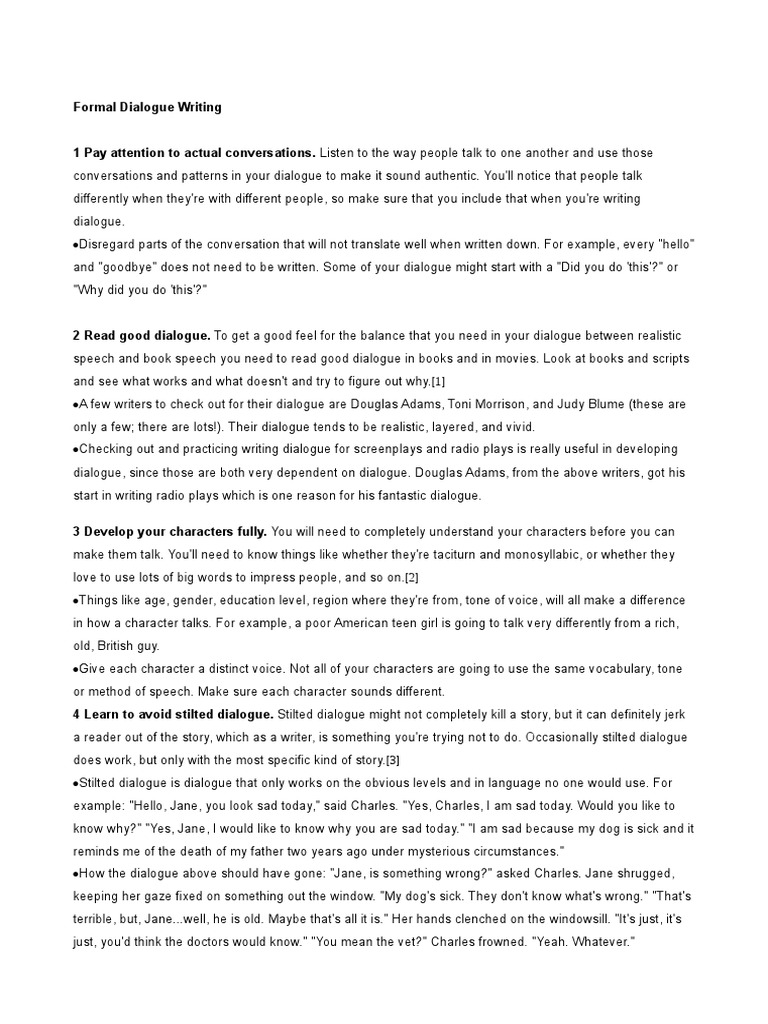 Formal Dialogue Writing

1 Pay attention to actual conversations. Listen to the way people talk to one another and use those conversations and patterns in your dialogue to make it sound authentic. You'll notice that people talk differently when they're with different people, so make sure that you include that when you're writing dialogue.
●Disregard parts of the conversation that will not translate well when written down. For example, every "hello" and "goodbye" does not need to be written. Some of your dialogue might start with a "Did you do 'this'?" or "Why did you do 'this'?"

2 Read good dialogue. To get a good feel for the balance that you need in your dialogue between realistic speech and book speech you need to read good dialogue in books and in movies. Look at books and scripts and see what works and what doesn't and try to figure out why.[1]
●A few writers to check out for their dialogue are Douglas Adams, Toni Morrison, and Judy Blume (these are only a few; there are lots!). Their dialogue tends to be realistic, layered, and vivid.
●Checking out and practicing writing dialogue for screenplays and radio plays is really useful in developing dialogue, since those are both very dependent on dialogue. Douglas Adams, from the above writers, got his start in writing radio plays which is one reason for his fantastic dialogue.

3 Develop your characters fully. You will need to completely understand your characters before you can make them talk. You'll need to know things like whether they're taciturn and monosyllabic, or whether they love to use lots of big words to impress people, and so on.[2]
●Things like age, gender, education level, region where they're from, tone of voice, will all make a difference in how a character talks. For example, a poor American teen girl is going to talk very differently from a rich, old, British guy.
●Give each character a distinct voice. Not all of your characters are going to use the same vocabulary, tone or method of speech. Make sure each character sounds different.
4 Learn to avoid stilted dialogue. Stilted dialogue might not completely kill a story, but it can definitely jerk a reader out of the story, which as a writer, is something you're trying not to do. Occasionally stilted dialogue does work, but only with the most specific kind of story.[3]
●Stilted dialogue is dialogue that only works on the obvious levels and in language no one would use. For example: "Hello, Jane, you look sad today," said Charles. "Yes, Charles, I am sad today. Would you like to know why?" "Yes, Jane, I would like to know why you are sad today." "I am sad because my dog is sick and it reminds me of the death of my father two years ago under mysterious circumstances."
●How the dialogue above should have gone: "Jane, is something wrong?" asked Charles. Jane shrugged, keeping her gaze fixed on something out the window. "My dog's sick. They don't know what's wrong." "That's terrible, but, Jane...well, he is old. Maybe that's all it is." Her hands clenched on the windowsill. "It's just, it's just, you'd think the doctors would know." "You mean the vet?" Charles frowned. "Yeah. Whatever."